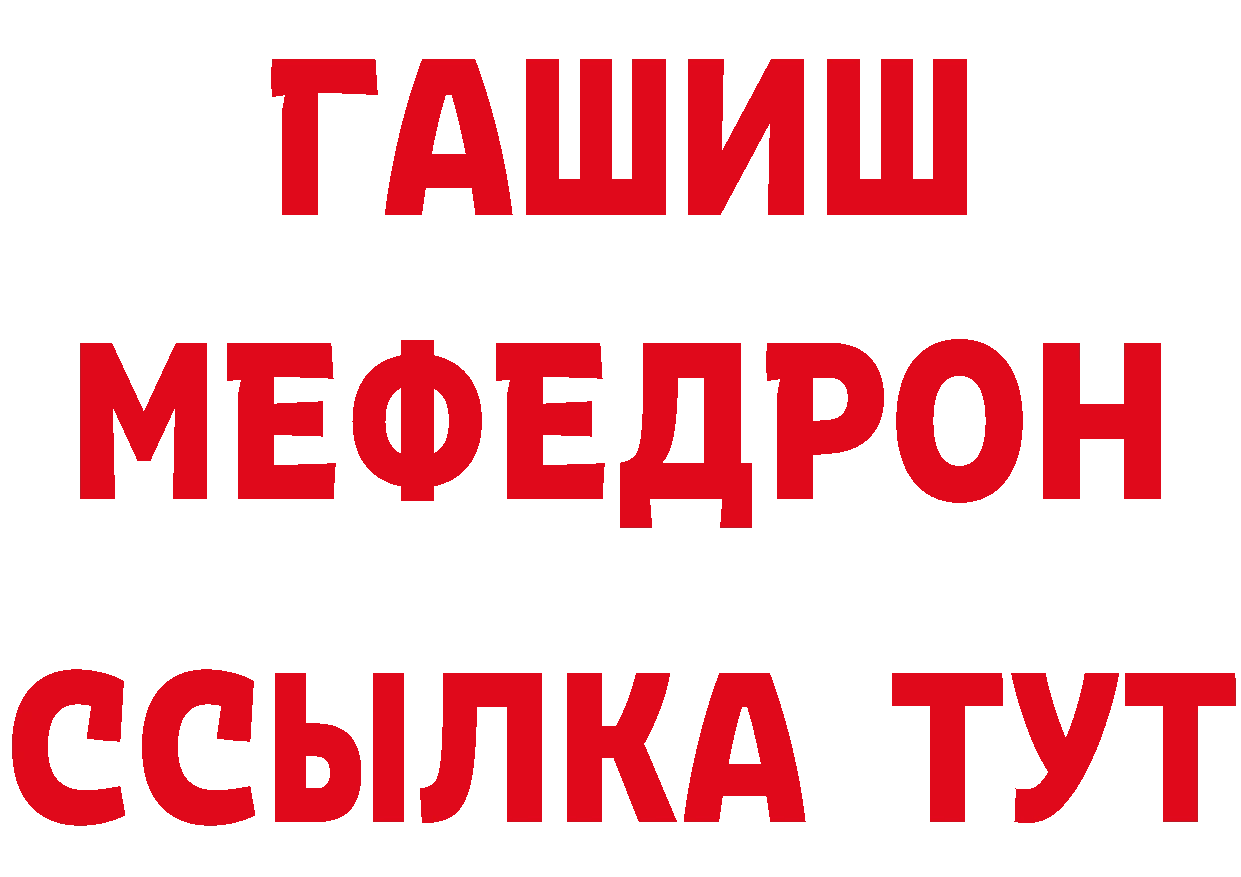 ГАШИШ
МЕФЕДРОН
ССЫЛКА ТУТ